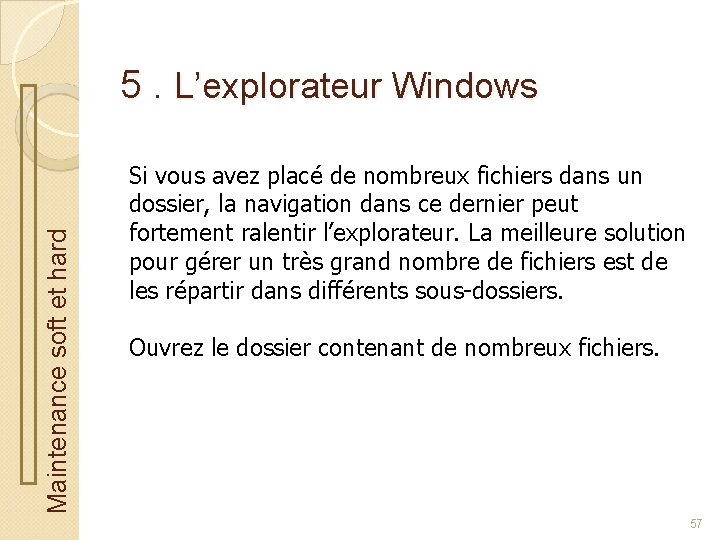 Maintenance soft et hard

5 . L’explorateur Windows

Si vous avez placé de nombreux fichiers dans un dossier, la navigation dans ce dernier peut fortement ralentir l’explorateur. La meilleure solution pour gérer un très grand nombre de fichiers est de les répartir dans différents sous-dossiers.

Ouvrez le dossier contenant de nombreux fichiers.

57